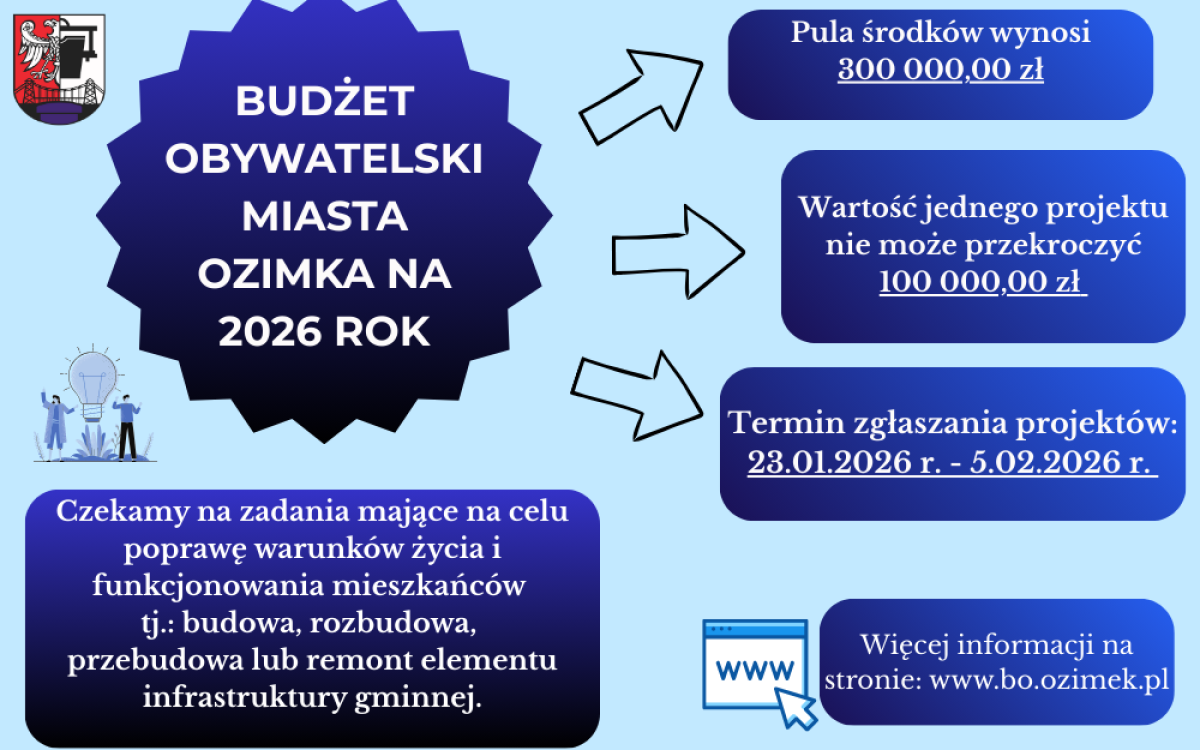 BUDŻET OBYWATELSKI MIASTA OZIMKA NA 2026 ROK

Pula środków wynosi
300 000,00 zł

Wartość jednego projektu nie może przekroczyć
100 000,00 zł

Termin zgłaszania projektów:
23.01.2026 r. - 5.02.2026 r.

Czekamy na zadania mające na celu poprawę warunków życia i funkcjonowania mieszkańców tj.: budowa, rozbudowa, przebudowa lub remont elementu infrastruktury gminnej.

WWW

Więcej informacji na stronie: www.bo.ozimek.pl